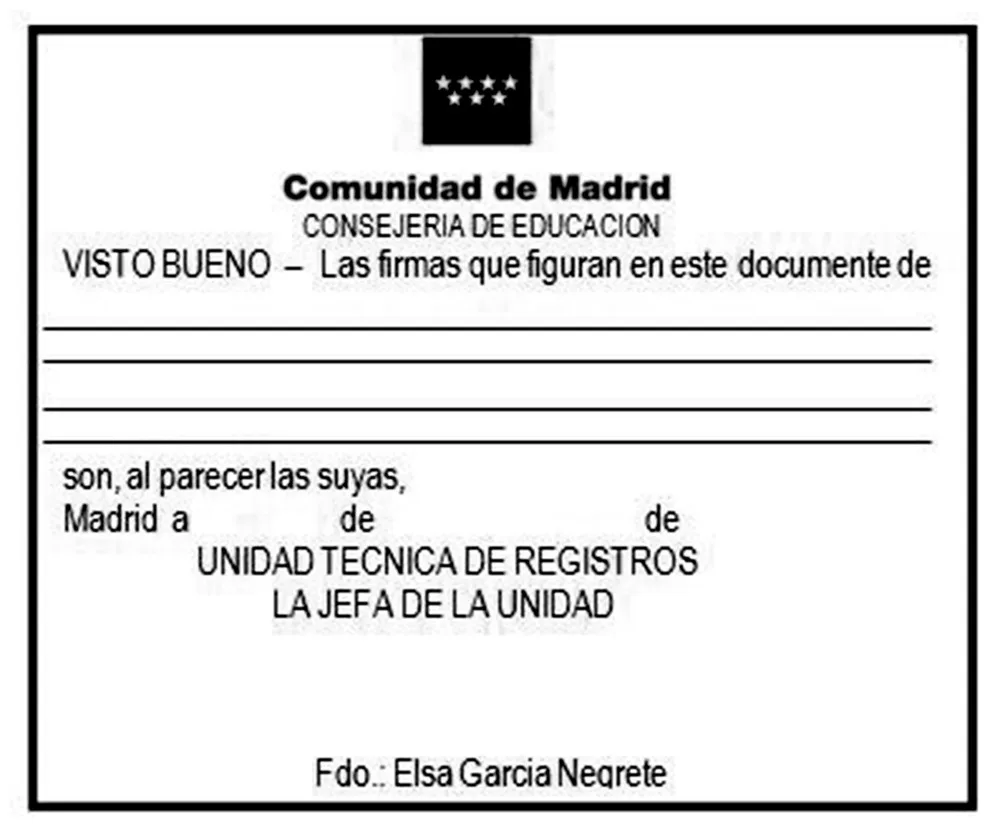 Comunidad de Madrid
CONSEJERIA DE EDUCACION
VISTO BUENO – Las firmas que figuran en este documente de

____
____
____
____

son, al parecer las suyas,
Madrid a ____ de ____ de
UNIDAD TECNICA DE REGISTROS
LA JEFA DE LA UNIDAD

Fdo.: Elsa Garcia Negrete